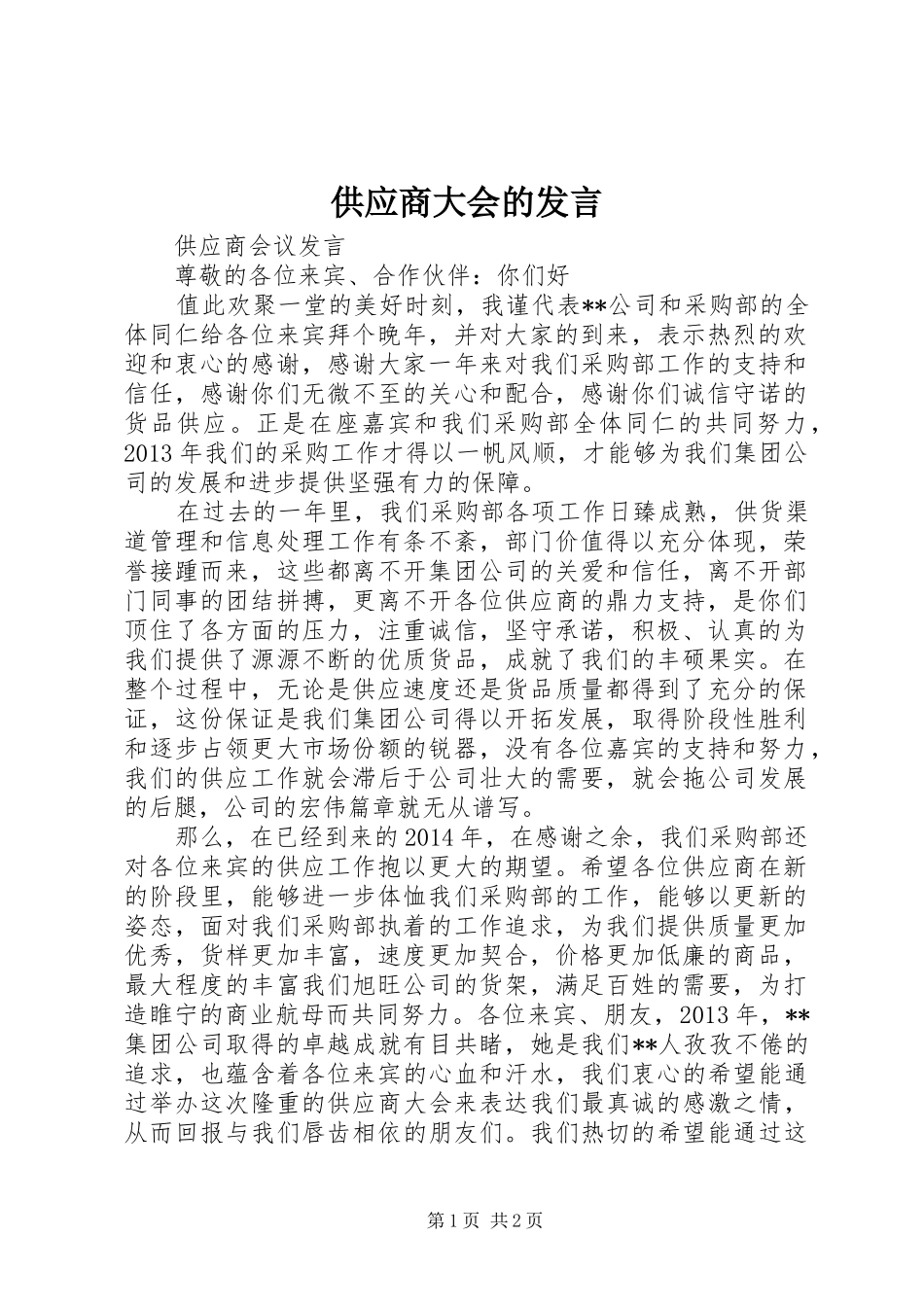 供应商大会的发言

供应商会议发言

尊敬的各位来宾、合作伙伴：你们好

值此欢聚一堂的美好时刻，我谨代表**公司和采购部的全体同仁给各位来宾拜个晚年，并对大家的到来，表示热烈的欢迎和衷心的感谢，感谢大家一年来对我们采购部工作的支持和信任，感谢你们无微不至的关心和配合，感谢你们诚信守诺的货品供应。正是在座嘉宾和我们采购部全体同仁的共同努力，2013年我们的采购工作才得以一帆风顺，才能够为我们集团公司的发展和进步提供坚强有力的保障。

在过去的一年里，我们采购部各项工作日臻成熟，供货渠道管理和信息处理工作有条不紊，部门价值得以充分体现，荣誉接踵而来，这些都离不开集团公司的关爱和信任，离不开部门同事的团结拼搏，更离不开各位供应商的鼎力支持，是你们顶住了各方面的压力，注重诚信，坚守承诺，积极、认真的为我们提供了源源不断的优质货品，成就了我们的丰硕果实。在整个过程中，无论是供应速度还是货品质量都得到了充分的保证，这份保证是我们集团公司得以开拓发展，取得阶段性胜利和逐步占领更大市场份额的锐器，没有各位嘉宾的支持和努力，我们的供应工作就会滞后于公司壮大的需要，就会拖公司发展的后腿，公司的宏伟篇章就无从谱写。

那么，在已经到来的2014年，在感谢之余，我们采购部还对各位来宾的供应工作抱以更大的期望。希望各位供应商在新的阶段里，能够进一步体恤我们采购部的工作，能够以更新的姿态，面对我们采购部执着的工作追求，为我们提供质量更加优秀，货样更加丰富，速度更加契合，价格更加低廉的商品，最大程度的丰富我们旭旺公司的货架，满足百姓的需要，为打造睢宁的商业航母而共同努力。各位来宾、朋友，2013年，**集团公司取得的卓越成就有目共睹，她是我们**人孜孜不倦的追求，也蕴含着各位来宾的心血和汗水，我们衷心的希望能通过举办这次隆重的供应商大会来表达我们最真诚的感激之情，从而回报与我们唇齿相依的朋友们。我们热切的希望能通过这

第1页 共2页